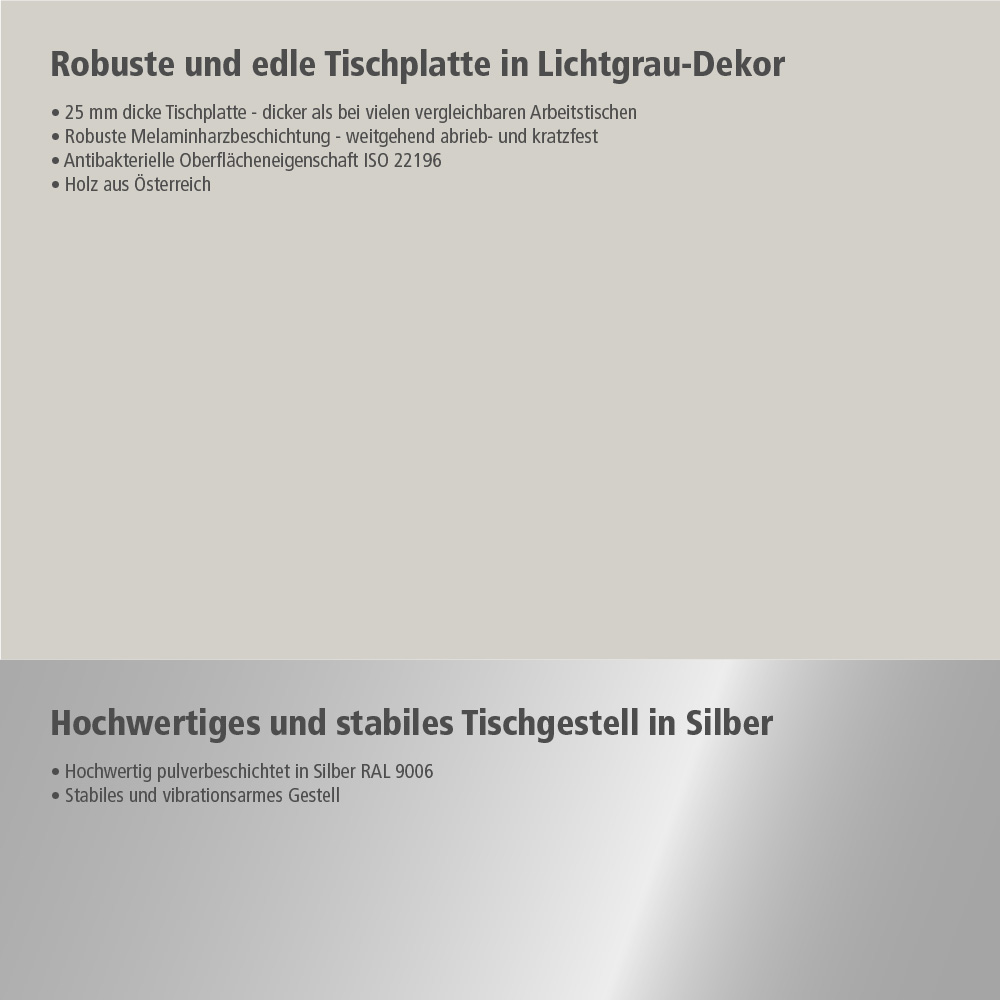 Robuste und edle Tischplatte in Lichtgrau-Dekor

• 25 mm dicke Tischplatte - dicker als bei vielen vergleichbaren Arbeitstischen
• Robuste Melaminharzbeschichtung - weitgehend abrieb- und kratzfest
• Antibakterielle Oberflächeneigenschaft ISO 22196
• Holz aus Österreich

Hochwertiges und stabiles Tischgestell in Silber

• Hochwertig pulverbeschichtet in Silber RAL 9006
• Stabiles und vibrationsarmes Gestell